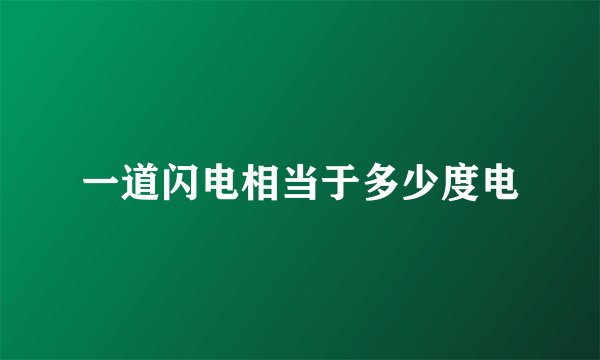 一道闪电相当于多少度电